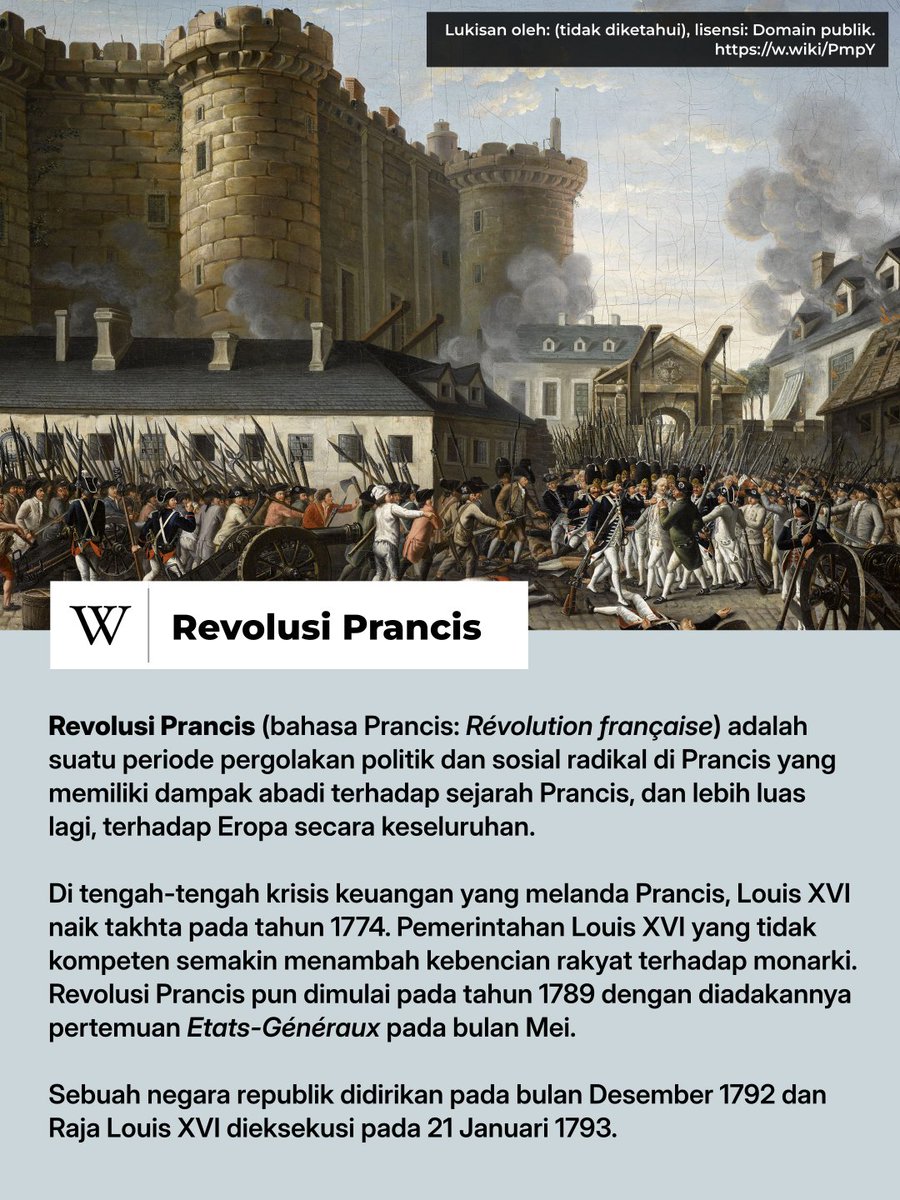 Lukisan oleh: (tidak diketahui), lisensi: Domain publik. https://w.wiki/PmpY

W

Revolusi Prancis

Revolusi Prancis (bahasa Prancis: Révolution française) adalah suatu periode pergolakan politik dan sosial radikal di Prancis yang memiliki dampak abadi terhadap sejarah Prancis, dan lebih luas lagi, terhadap Eropa secara keseluruhan.

Di tengah-tengah krisis keuangan yang melanda Prancis, Louis XVI naik takhta pada tahun 1774. Pemerintahan Louis XVI yang tidak kompeten semakin menambah kebencian rakyat terhadap monarki. Revolusi Prancis pun dimulai pada tahun 1789 dengan diadakannya pertemuan Etats-Généraux pada bulan Mei.

Sebuah negara republik didirikan pada bulan Desember 1792 dan Raja Louis XVI dieksekusi pada 21 Januari 1793.